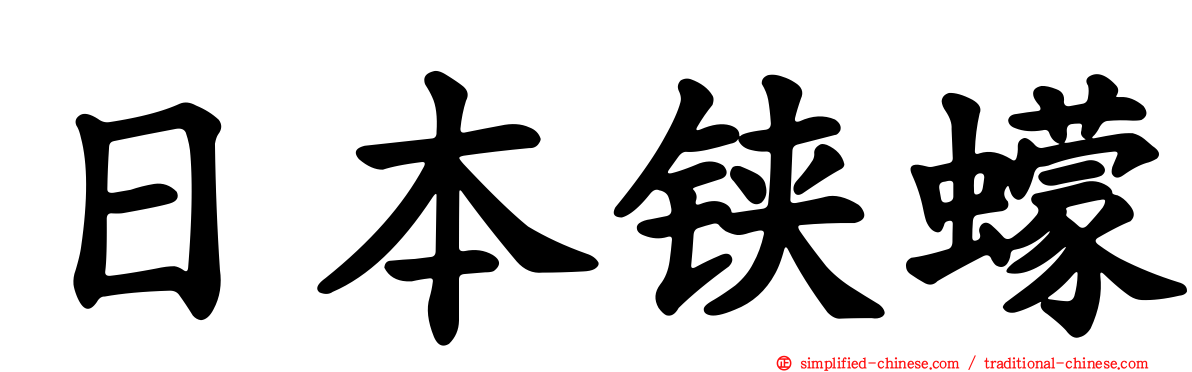 日本铁蠓

simplified-chinese.com / traditional-chinese.com